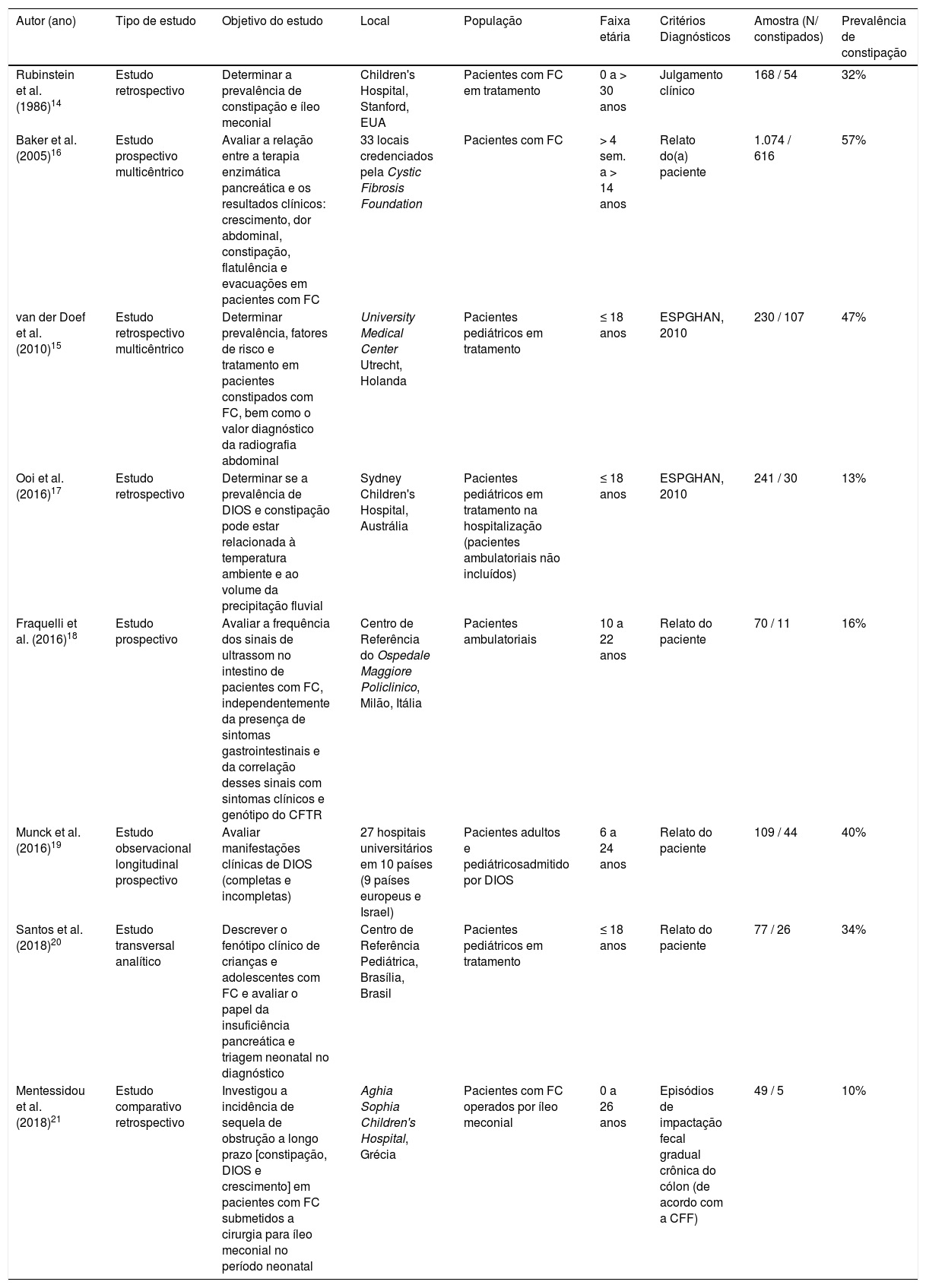 | Autor (ano) | Tipo de estudo | Objetivo do estudo | Local | População | Faixa etária | Critérios Diagnósticos | Amostra (N/ constipados) | Prevalência de constipação |
|---|---|---|---|---|---|---|---|---|
| Rubinstein et al. (1986)$^{14}$ | Estudo retrospectivo | Determinar a prevalência de constipação e íleo meconial | Children's Hospital, Stanford, EUA | Pacientes com FC em tratamento | 0 a > 30 anos | Julgamento clínico | 168 / 54 | 32% |
| Baker et al. (2005)$^{16}$ | Estudo prospectivo multicêntrico | Avaliar a relação entre a terapia enzimática pancreática e os resultados clínicos: crescimento, dor abdominal, constipação, flatulência e evacuações em pacientes com FC | 33 locais credenciados pela Cystic Fibrosis Foundation | Pacientes com FC | > 4 sem. a > 14 anos | Relato do(a) paciente | 1.074 / 616 | 57% |
| van der Doef et al. (2010)$^{15}$ | Estudo retrospectivo multicêntrico | Determinar prevalência, fatores de risco e tratamento em pacientes constipados com FC, bem como o valor diagnóstico da radiografia abdominal | University Medical Center Utrecht, Holanda | Pacientes pediátricos em tratamento | ≤ 18 anos | ESPGHAN, 2010 | 230 / 107 | 47% |
| Ooi et al. (2016)$^{17}$ | Estudo retrospectivo | Determinar se a prevalência de DIOS e constipação pode estar relacionada à temperatura ambiente e ao volume da precipitação fluvial | Sydney Children's Hospital, Austrália | Pacientes pediátricos em tratamento na hospitalização (pacientes ambulatoriais não incluídos) | ≤ 18 anos | ESPGHAN, 2010 | 241 / 30 | 13% |
| Fraquelli et al. (2016)$^{18}$ | Estudo prospectivo | Avaliar a frequência dos sinais de ultrassom no intestino de pacientes com FC, independentemente da presença de sintomas gastrointestinais e da correlação desses sinais com sintomas clínicos e genótipo do CFTR | Centro de Referência do Ospedale Maggiore Policlinico, Milão, Itália | Pacientes ambulatoriais | 10 a 22 anos | Relato do paciente | 70 / 11 | 16% |
| Munck et al. (2016)$^{19}$ | Estudo observacional longitudinal prospectivo | Avaliar manifestações clínicas de DIOS (completas e incompletas) | 27 hospitais universitários em 10 países (9 países europeus e Israel) | Pacientes adultos e pediátricosadmitido por DIOS | 6 a 24 anos | Relato do paciente | 109 / 44 | 40% |
| Santos et al. (2018)$^{20}$ | Estudo transversal analítico | Descrever o fenótipo clínico de crianças e adolescentes com FC e avaliar o papel da insuficiência pancreática e triagem neonatal no diagnóstico | Centro de Referência Pediátrica, Brasília, Brasil | Pacientes pediátricos em tratamento | ≤ 18 anos | Relato do paciente | 77 / 26 | 34% |
| Mentessidou et al. (2018)$^{21}$ | Estudo comparativo retrospectivo | Investigou a incidência de sequela de obstrução a longo prazo [constipação, DIOS e crescimento] em pacientes com FC submetidos a cirurgia para íleo meconial no período neonatal | Aghia Sophia Children's Hospital, Grécia | Pacientes com FC operados por íleo meconial | 0 a 26 anos | Episódios de impactação fecal gradual crônica do cólon (de acordo com a CFF) | 49 / 5 | 10% |